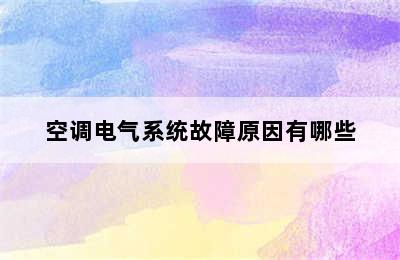 空调电气系统故障原因有哪些